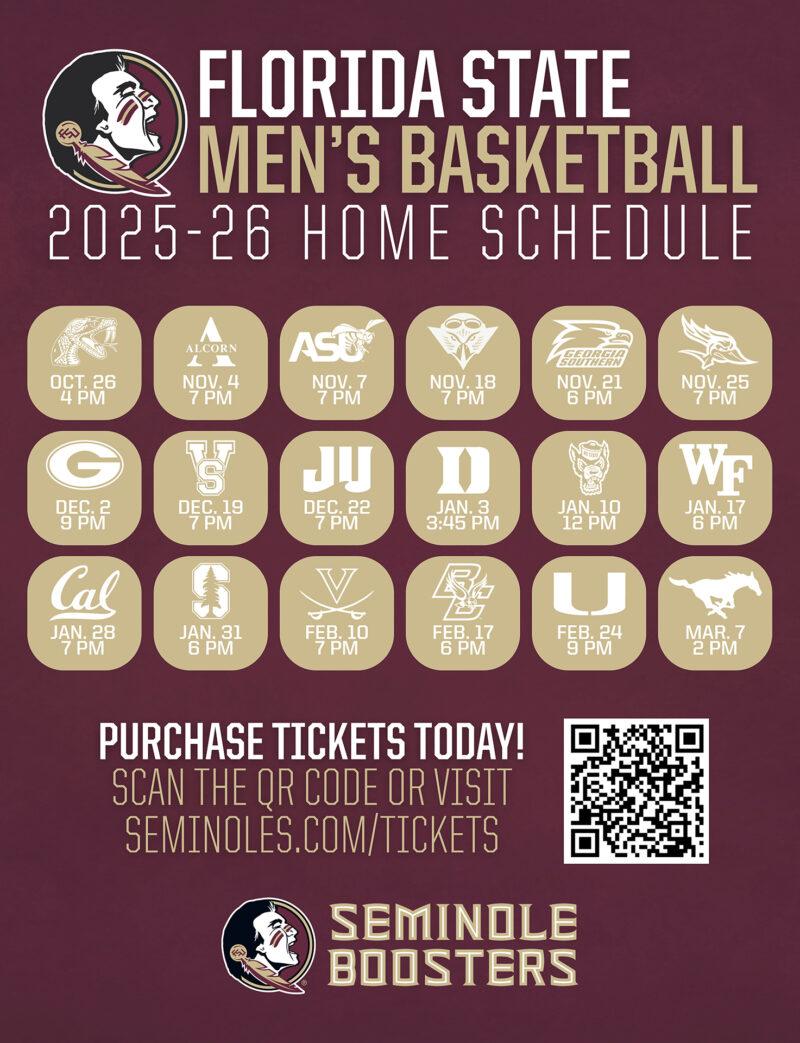 FLORIDA STATE
MEN'S BASKETBALL
2025-26 HOME SCHEDULE

OCT. 26
4 PM

ALCORN
NOV. 4
7 PM

ASU
NOV. 7
7 PM

NOV. 18
7 PM

GEORGIA SOUTHERN
NOV. 21
6 PM

NOV. 25
7 PM

G
DEC. 2
9 PM

VS
DEC. 19
7 PM

JU
DEC. 22
7 PM

D
JAN. 3
3:45 PM

JAN. 10
12 PM

WF
JAN. 17
6 PM

Cal
JAN. 28
7 PM

S
JAN. 31
6 PM

V
FEB. 10
7 PM

BC
FEB. 17
6 PM

U
FEB. 24
9 PM

MAR. 7
2 PM

PURCHASE TICKETS TODAY!
SCAN THE QR CODE OR VISIT
SEMINOLES.COM/TICKETS

SEMINOLE
BOOSTERS